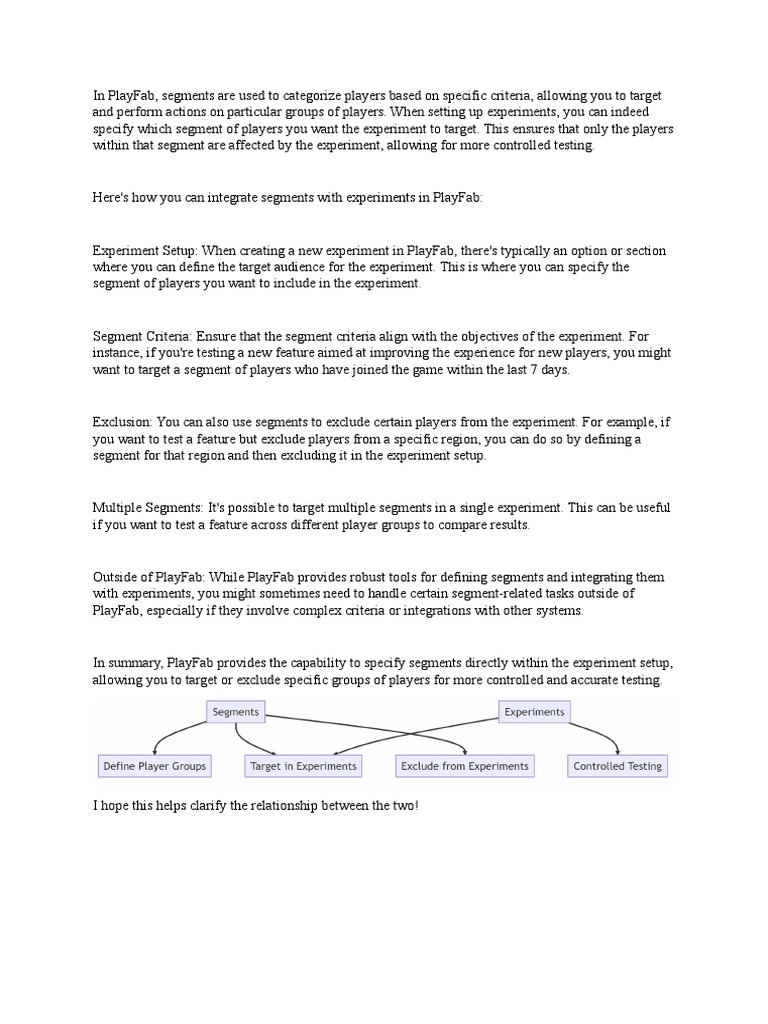 In PlayFab, segments are used to categorize players based on specific criteria, allowing you to target and perform actions on particular groups of players. When setting up experiments, you can indeed specify which segment of players you want the experiment to target. This ensures that only the players within that segment are affected by the experiment, allowing for more controlled testing.

Here's how you can integrate segments with experiments in PlayFab:

Experiment Setup: When creating a new experiment in PlayFab, there's typically an option or section where you can define the target audience for the experiment. This is where you can specify the segment of players you want to include in the experiment.

Segment Criteria: Ensure that the segment criteria align with the objectives of the experiment. For instance, if you're testing a new feature aimed at improving the experience for new players, you might want to target a segment of players who have joined the game within the last 7 days.

Exclusion: You can also use segments to exclude certain players from the experiment. For example, if you want to test a feature but exclude players from a specific region, you can do so by defining a segment for that region and then excluding it in the experiment setup.

Multiple Segments: It's possible to target multiple segments in a single experiment. This can be useful if you want to test a feature across different player groups to compare results.

Outside of PlayFab: While PlayFab provides robust tools for defining segments and integrating them with experiments, you might sometimes need to handle certain segment-related tasks outside of PlayFab, especially if they involve complex criteria or integrations with other systems.

In summary, PlayFab provides the capability to specify segments directly within the experiment setup, allowing you to target or exclude specific groups of players for more controlled and accurate testing.

Segments
Experiments
Define Player Groups
Target in Experiments
Exclude from Experiments
Controlled Testing

I hope this helps clarify the relationship between the two!